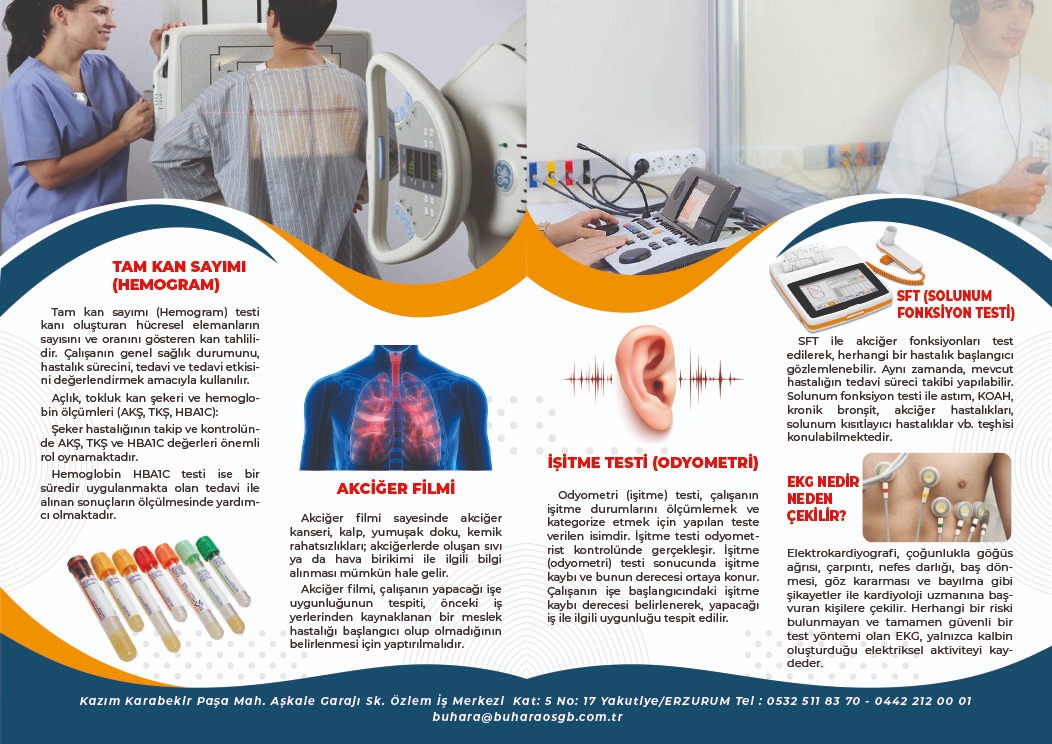 TAM KAN SAYIMI (HEMOGRAM)

Tam kan sayımı (Hemogram) testi kanı oluşturan hücresel elemanların sayısını ve oranını gösteren kan tahlilidir. Çalışanın genel sağlık durumunu, hastalık sürecini, tedavi ve tedavi etkisini değerlendirmek amacıyla kullanılır.

Açlık, tokluk kan şekeri ve hemoglobin ölçümleri (AKŞ, TKŞ, HBA1C):

Şeker hastalığının takip ve kontrolünde AKŞ, TKŞ ve HBA1C değerleri önemli rol oynamaktadır.

Hemoglobin HBA1C testi ise bir süredir uygulanmakta olan tedavi ile alınan sonuçların ölçülmesinde yardımcı olmaktadır.

AKCİĞER FİLMİ

Akciğer filmi sayesinde akciğer kanseri, kalp, yumuşak doku, kemik rahatsızlıkları; akciğerlerde oluşan sıvı ya da hava birikimi ile ilgili bilgi alınması mümkün hale gelir.

Akciğer filmi, çalışanın yapacağı işe uygunluğunun tespiti, önceki iş yerlerinden kaynaklanan bir meslek hastalığı başlangıcı olup olmadığının belirlenmesi için yaptırılmalıdır.

İŞİTME TESTİ (ODYOMETRİ)

Odyometri (işitme) testi, çalışanın işitme durumlarını ölçümlemek ve kategorize etmek için yapılan teste verilen isimdir. İşitme testi odyometrist kontrolünde gerçekleşir. İşitme (odyometri) testi sonucunda işitme kaybı ve bunun derecesi ortaya konur. Çalışanın işe başlangıcındaki işitme kaybı derecesi belirlenerek, yapacağı iş ile ilgili uygunluğu tespit edilir.

SFT (SOLUNUM FONKSİYON TESTİ)

SFT ile akciğer fonksiyonları test edilerek, herhangi bir hastalık başlangıcı gözlemlenebilir. Aynı zamanda, mevcut hastalığın tedavi süreci takibi yapılabilir. Solunum fonksiyon testi ile astım, KOAH, kronik bronşit, akciğer hastalıkları, solunum kısıtlayıcı hastalıklar vb. teşhisi konulabilmektedir.

EKG NEDİR NEDEN ÇEKİLİR?

Elektrokardiyografi, çoğunlukla göğüs ağrısı, çarpıntı, nefes darlığı, baş dönmesi, göz kararması ve bayılma gibi şikayetler ile kardiyoloji uzmanına başvuran kişilere çekilir. Herhangi bir riski bulunmayan ve tamamen güvenli bir test yöntemi olan EKG, yalnızca kalbin oluşturduğu elektriksel aktiviteyi kaydeder.

Kazım Karabekir Paşa Mah. Aşkale Garajı Sk. Özlem İş Merkezi Kat: 5 No: 17 Yakutiye/ERZURUM Tel : 0532 511 83 70 - 0442 212 00 01
buhara@buharaosgb.com.tr